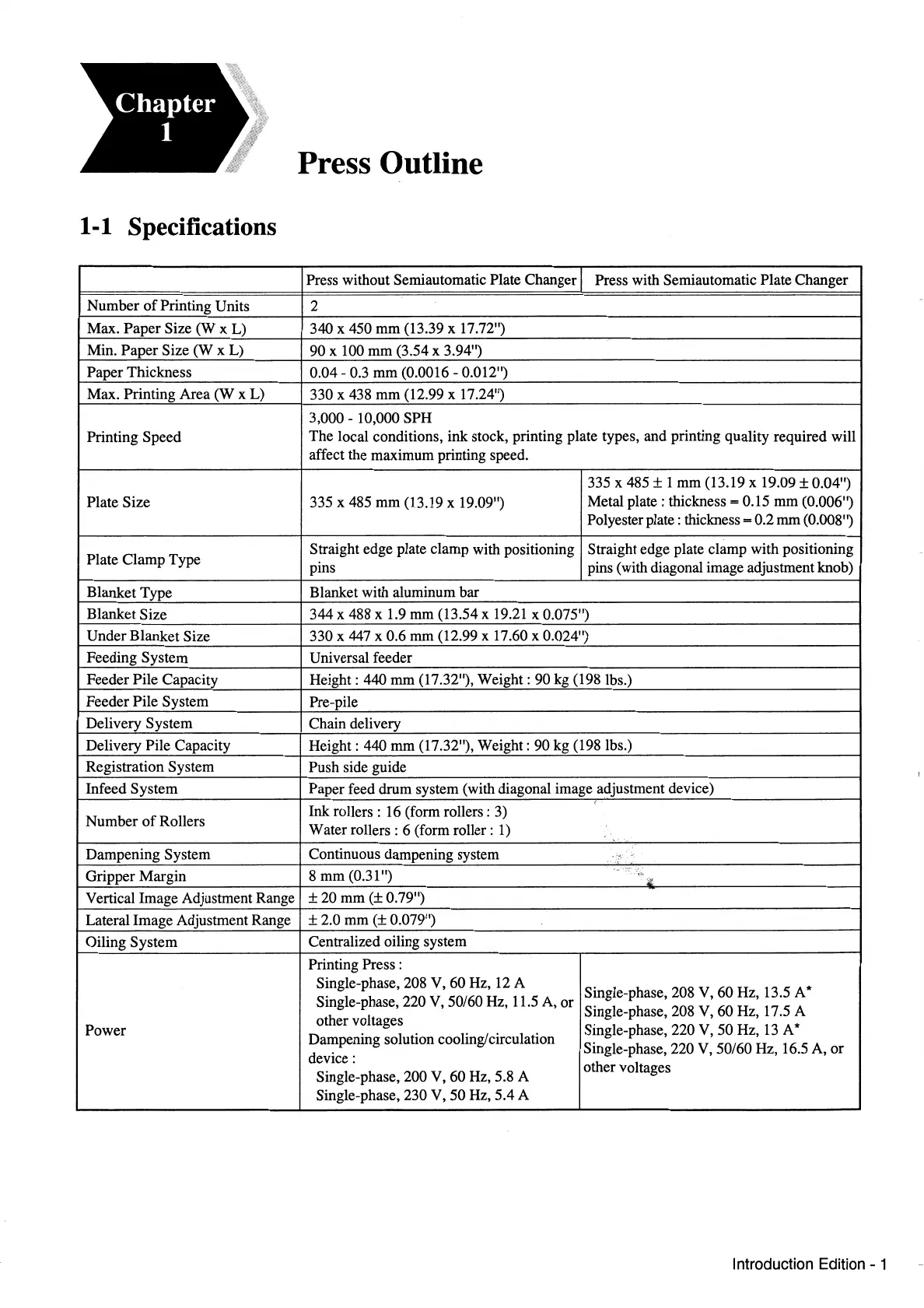 Chapter 1

Press Outline

1-1 Specifications

| | Press without Semiautomatic Plate Changer | Press with Semiautomatic Plate Changer |
|---|---|---|
| Number of Printing Units | 2 | |
| Max. Paper Size (W x L) | 340 x 450 mm (13.39 x 17.72") | |
| Min. Paper Size (W x L) | 90 x 100 mm (3.54 x 3.94") | |
| Paper Thickness | 0.04 - 0.3 mm (0.0016 - 0.012") | |
| Max. Printing Area (W x L) | 330 x 438 mm (12.99 x 17.24") | |
| Printing Speed | 3,000 - 10,000 SPH The local conditions, ink stock, printing plate types, and printing quality required will affect the maximum printing speed. | |
| Plate Size | 335 x 485 mm (13.19 x 19.09") | 335 x 485 ± 1 mm (13.19 x 19.09 ± 0.04") Metal plate : thickness = 0.15 mm (0.006") Polyester plate : thickness = 0.2 mm (0.008") |
| Plate Clamp Type | Straight edge plate clamp with positioning pins | Straight edge plate clamp with positioning pins (with diagonal image adjustment knob) |
| Blanket Type | Blanket with aluminum bar | |
| Blanket Size | 344 x 488 x 1.9 mm (13.54 x 19.21 x 0.075") | |
| Under Blanket Size | 330 x 447 x 0.6 mm (12.99 x 17.60 x 0.024") | |
| Feeding System | Universal feeder | |
| Feeder Pile Capacity | Height : 440 mm (17.32"), Weight : 90 kg (198 lbs.) | |
| Feeder Pile System | Pre-pile | |
| Delivery System | Chain delivery | |
| Delivery Pile Capacity | Height : 440 mm (17.32"), Weight : 90 kg (198 lbs.) | |
| Registration System | Push side guide | |
| Infeed System | Paper feed drum system (with diagonal image adjustment device) | |
| Number of Rollers | Ink rollers : 16 (form rollers : 3) Water rollers : 6 (form roller : 1) | |
| Dampening System | Continuous dampening system | |
| Gripper Margin | 8 mm (0.31") | |
| Vertical Image Adjustment Range | ± 20 mm (± 0.79") | |
| Lateral Image Adjustment Range | ± 2.0 mm (± 0.079") | |
| Oiling System | Centralized oiling system | |
| Power | Printing Press : Single-phase, 208 V, 60 Hz, 12 A Single-phase, 220 V, 50/60 Hz, 11.5 A, or other voltages Dampening solution cooling/circulation device : Single-phase, 200 V, 60 Hz, 5.8 A Single-phase, 230 V, 50 Hz, 5.4 A | Single-phase, 208 V, 60 Hz, 13.5 A* Single-phase, 208 V, 60 Hz, 17.5 A Single-phase, 220 V, 50 Hz, 13 A* Single-phase, 220 V, 50/60 Hz, 16.5 A, or other voltages |

Introduction Edition - 1